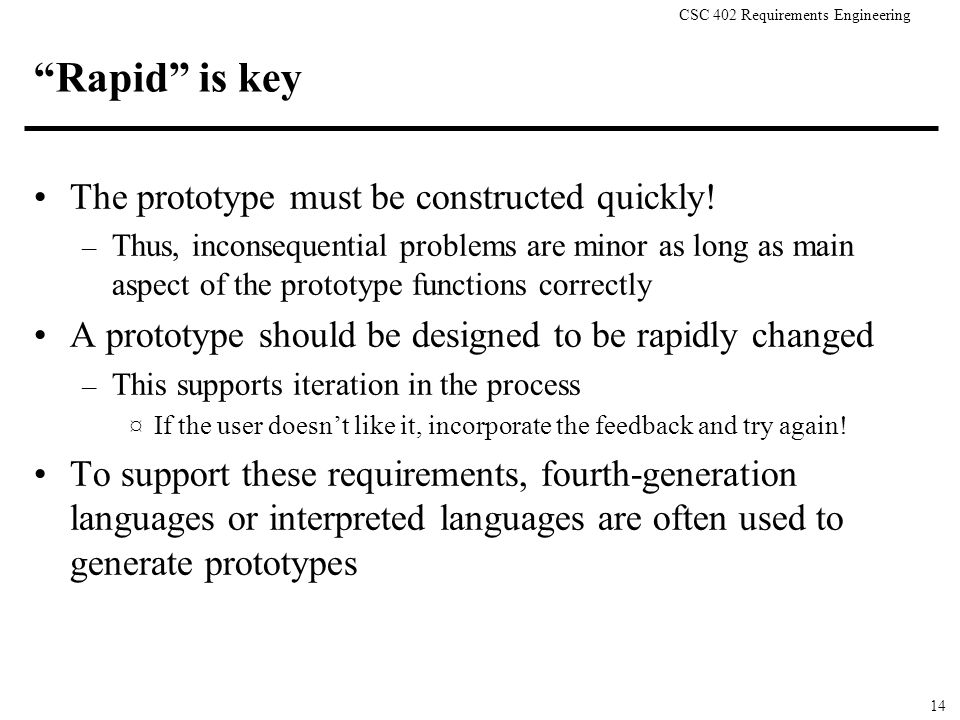 CSC 402 Requirements Engineering

“Rapid” is key

• The prototype must be constructed quickly!
– Thus, inconsequential problems are minor as long as main aspect of the prototype functions correctly

• A prototype should be designed to be rapidly changed
– This supports iteration in the process
¤ If the user doesn’t like it, incorporate the feedback and try again!

• To support these requirements, fourth-generation languages or interpreted languages are often used to generate prototypes

14